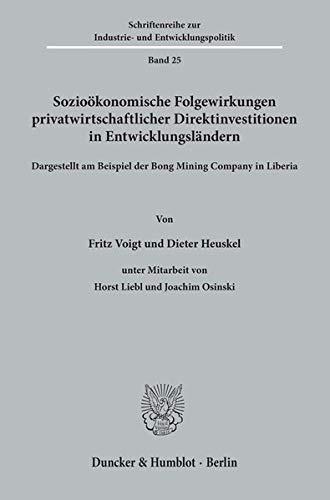 Schriftenreihe zur
Industrie- und Entwicklungspolitik

Band 25

Sozioökonomische Folgewirkungen privatwirtschaftlicher Direktinvestitionen in Entwicklungsländern

Dargestellt am Beispiel der Bong Mining Company in Liberia

Von

Fritz Voigt und Dieter Heuskel

unter Mitarbeit von
Horst Liebl und Joachim Osinski

Duncker & Humblot · Berlin